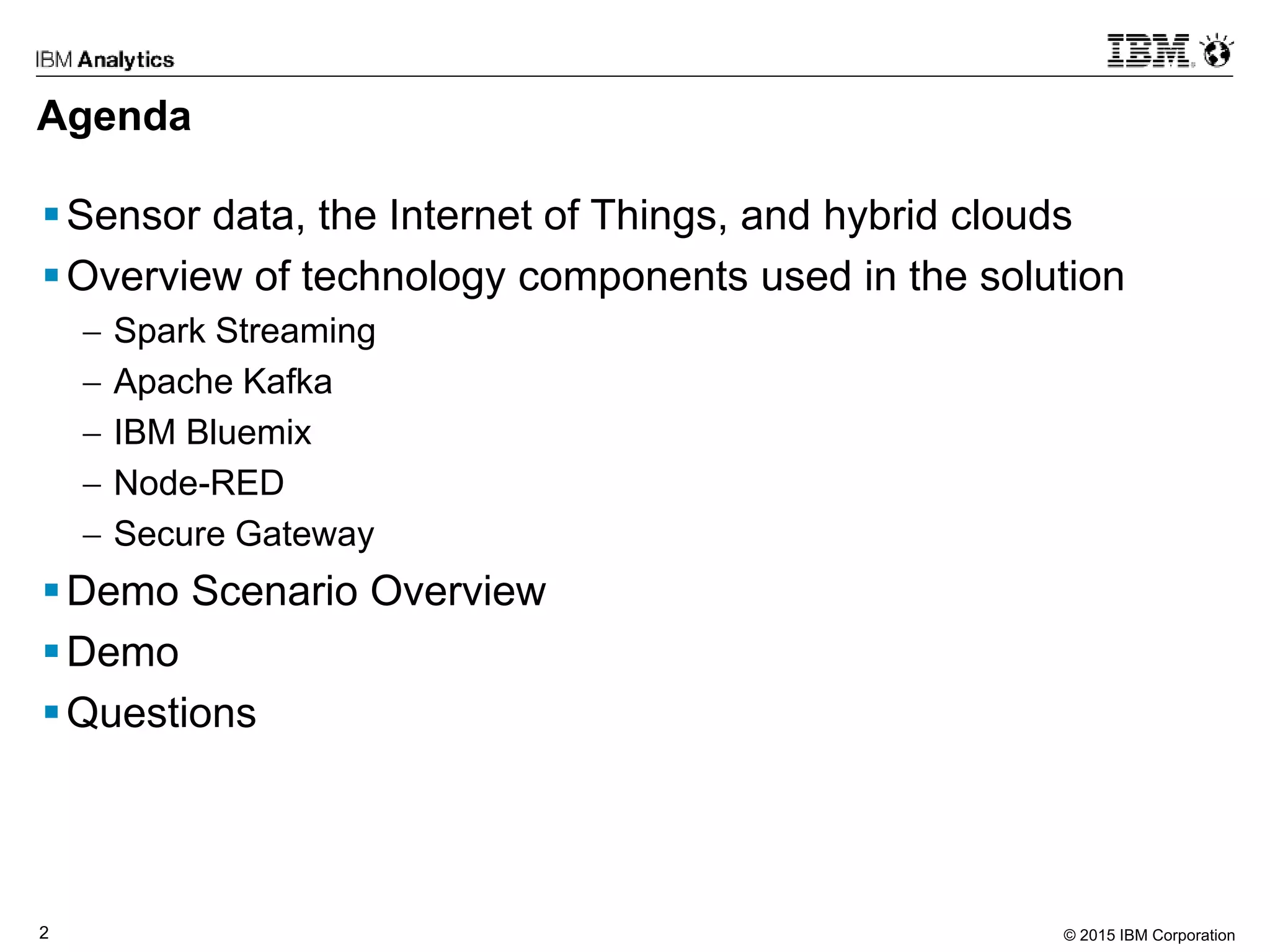 IBM Analytics

IBM

Agenda

▪ Sensor data, the Internet of Things, and hybrid clouds
▪ Overview of technology components used in the solution
– Spark Streaming
– Apache Kafka
– IBM Bluemix
– Node-RED
– Secure Gateway
▪ Demo Scenario Overview
▪ Demo
▪ Questions

2

© 2015 IBM Corporation